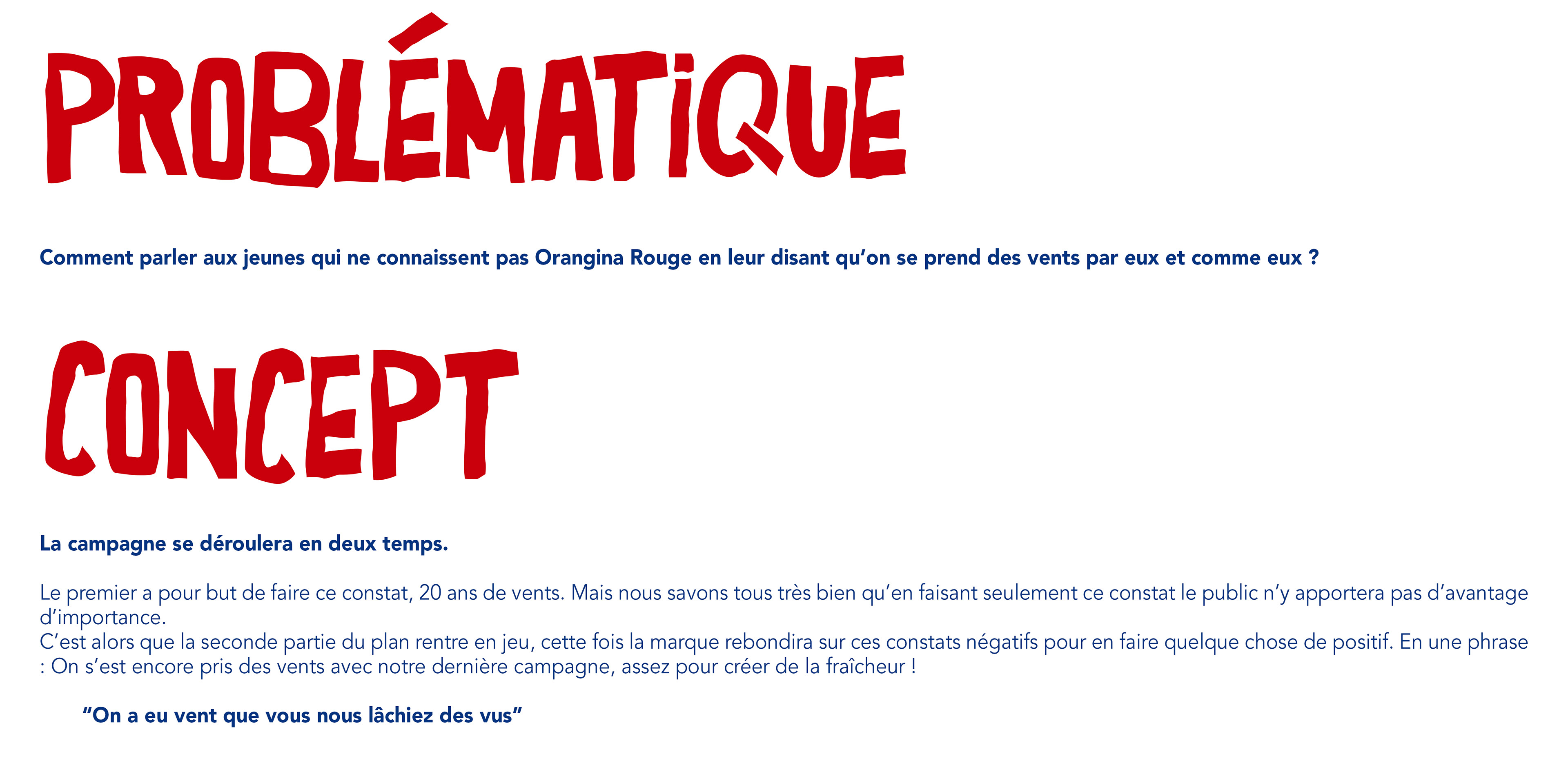 PROBLÉMATIQUE

Comment parler aux jeunes qui ne connaissent pas Orangina Rouge en leur disant qu'on se prend des vents par eux et comme eux ?

CONCEPT

La campagne se déroulera en deux temps.

Le premier a pour but de faire ce constat, 20 ans de vents. Mais nous savons tous très bien qu'en faisant seulement ce constat le public n'y apportera pas d'avantage d'importance.
C'est alors que la seconde partie du plan rentre en jeu, cette fois la marque rebondira sur ces constats négatifs pour en faire quelque chose de positif. En une phrase : On s'est encore pris des vents avec notre dernière campagne, assez pour créer de la fraîcheur !

"On a eu vent que vous nous lâchiez des vus"